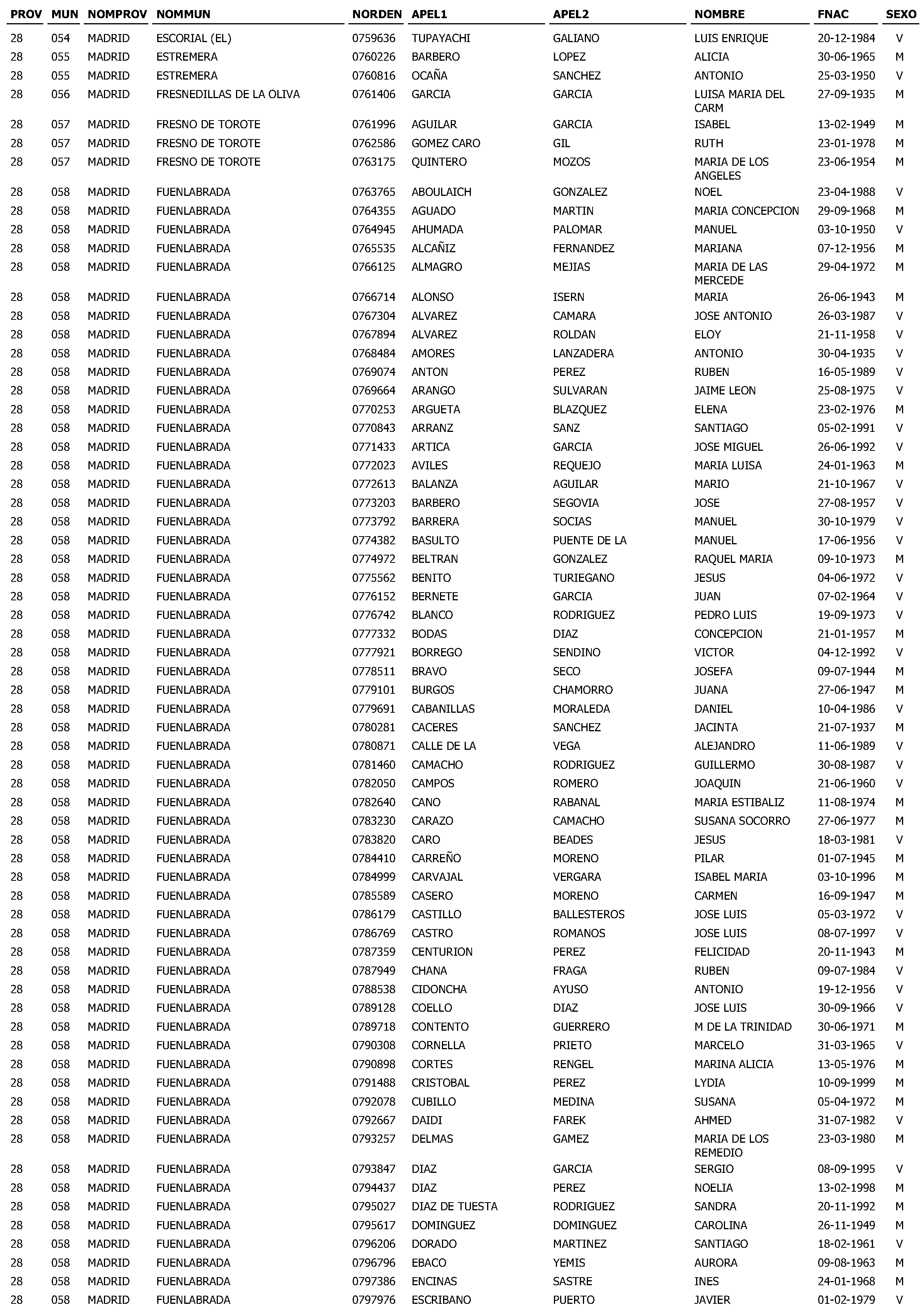 | PROV | MUN | NOMPROV | NOMMUN | NORDEN | APEL1 | APEL2 | NOMBRE | FNAC | SEXO |
|---|---|---|---|---|---|---|---|---|---|
| 28 | 054 | MADRID | ESCORIAL (EL) | 0759636 | TUPAYACHI | GALIANO | LUIS ENRIQUE | 20-12-1984 | V |
| 28 | 055 | MADRID | ESTREMERA | 0760226 | BARBERO | LOPEZ | ALICIA | 30-06-1965 | M |
| 28 | 055 | MADRID | ESTREMERA | 0760816 | OCAÑA | SANCHEZ | ANTONIO | 25-03-1950 | V |
| 28 | 056 | MADRID | FRESNEDILLAS DE LA OLIVA | 0761406 | GARCIA | GARCIA | LUISA MARIA DEL CARM | 27-09-1935 | M |
| 28 | 057 | MADRID | FRESNO DE TOROTE | 0761996 | AGUILAR | GARCIA | ISABEL | 13-02-1949 | M |
| 28 | 057 | MADRID | FRESNO DE TOROTE | 0762586 | GOMEZ CARO | GIL | RUTH | 23-01-1978 | M |
| 28 | 057 | MADRID | FRESNO DE TOROTE | 0763175 | QUINTERO | MOZOS | MARIA DE LOS ANGELES | 23-06-1954 | M |
| 28 | 058 | MADRID | FUENLABRADA | 0763765 | ABOULAICH | GONZALEZ | NOEL | 23-04-1988 | V |
| 28 | 058 | MADRID | FUENLABRADA | 0764355 | AGUADO | MARTIN | MARIA CONCEPCION | 29-09-1968 | M |
| 28 | 058 | MADRID | FUENLABRADA | 0764945 | AHUMADA | PALOMAR | MANUEL | 03-10-1950 | V |
| 28 | 058 | MADRID | FUENLABRADA | 0765535 | ALCAÑIZ | FERNANDEZ | MARIANA | 07-12-1956 | M |
| 28 | 058 | MADRID | FUENLABRADA | 0766125 | ALMAGRO | MEJIAS | MARIA DE LAS MERCEDE | 29-04-1972 | M |
| 28 | 058 | MADRID | FUENLABRADA | 0766714 | ALONSO | ISERN | MARIA | 26-06-1943 | M |
| 28 | 058 | MADRID | FUENLABRADA | 0767304 | ALVAREZ | CAMARA | JOSE ANTONIO | 26-03-1987 | V |
| 28 | 058 | MADRID | FUENLABRADA | 0767894 | ALVAREZ | ROLDAN | ELOY | 21-11-1958 | V |
| 28 | 058 | MADRID | FUENLABRADA | 0768484 | AMORES | LANZADERA | ANTONIO | 30-04-1935 | V |
| 28 | 058 | MADRID | FUENLABRADA | 0769074 | ANTON | PEREZ | RUBEN | 16-05-1989 | V |
| 28 | 058 | MADRID | FUENLABRADA | 0769664 | ARANGO | SULVARAN | JAIME LEON | 25-08-1975 | V |
| 28 | 058 | MADRID | FUENLABRADA | 0770253 | ARGUETA | BLAZQUEZ | ELENA | 23-02-1976 | M |
| 28 | 058 | MADRID | FUENLABRADA | 0770843 | ARRANZ | SANZ | SANTIAGO | 05-02-1991 | V |
| 28 | 058 | MADRID | FUENLABRADA | 0771433 | ARTICA | GARCIA | JOSE MIGUEL | 26-06-1992 | V |
| 28 | 058 | MADRID | FUENLABRADA | 0772023 | AVILES | REQUEJO | MARIA LUISA | 24-01-1963 | M |
| 28 | 058 | MADRID | FUENLABRADA | 0772613 | BALANZA | AGUILAR | MARIO | 21-10-1967 | V |
| 28 | 058 | MADRID | FUENLABRADA | 0773203 | BARBERO | SEGOVIA | JOSE | 27-08-1957 | V |
| 28 | 058 | MADRID | FUENLABRADA | 0773792 | BARRERA | SOCIAS | MANUEL | 30-10-1979 | V |
| 28 | 058 | MADRID | FUENLABRADA | 0774382 | BASULTO | PUENTE DE LA | MANUEL | 17-06-1956 | V |
| 28 | 058 | MADRID | FUENLABRADA | 0774972 | BELTRAN | GONZALEZ | RAQUEL MARIA | 09-10-1973 | M |
| 28 | 058 | MADRID | FUENLABRADA | 0775562 | BENITO | TURIEGANO | JESUS | 04-06-1972 | V |
| 28 | 058 | MADRID | FUENLABRADA | 0776152 | BERNETE | GARCIA | JUAN | 07-02-1964 | V |
| 28 | 058 | MADRID | FUENLABRADA | 0776742 | BLANCO | RODRIGUEZ | PEDRO LUIS | 19-09-1973 | V |
| 28 | 058 | MADRID | FUENLABRADA | 0777332 | BODAS | DIAZ | CONCEPCION | 21-01-1957 | M |
| 28 | 058 | MADRID | FUENLABRADA | 0777921 | BORREGO | SENDINO | VICTOR | 04-12-1992 | V |
| 28 | 058 | MADRID | FUENLABRADA | 0778511 | BRAVO | SECO | JOSEFA | 09-07-1944 | M |
| 28 | 058 | MADRID | FUENLABRADA | 0779101 | BURGOS | CHAMORRO | JUANA | 27-06-1947 | M |
| 28 | 058 | MADRID | FUENLABRADA | 0779691 | CABANILLAS | MORALEDA | DANIEL | 10-04-1986 | V |
| 28 | 058 | MADRID | FUENLABRADA | 0780281 | CACERES | SANCHEZ | JACINTA | 21-07-1937 | M |
| 28 | 058 | MADRID | FUENLABRADA | 0780871 | CALLE DE LA | VEGA | ALEJANDRO | 11-06-1989 | V |
| 28 | 058 | MADRID | FUENLABRADA | 0781460 | CAMACHO | RODRIGUEZ | GUILLERMO | 30-08-1987 | V |
| 28 | 058 | MADRID | FUENLABRADA | 0782050 | CAMPOS | ROMERO | JOAQUIN | 21-06-1960 | V |
| 28 | 058 | MADRID | FUENLABRADA | 0782640 | CANO | RABANAL | MARIA ESTIBALIZ | 11-08-1974 | M |
| 28 | 058 | MADRID | FUENLABRADA | 0783230 | CARAZO | CAMACHO | SUSANA SOCORRO | 27-06-1977 | M |
| 28 | 058 | MADRID | FUENLABRADA | 0783820 | CARO | BEADES | JESUS | 18-03-1981 | V |
| 28 | 058 | MADRID | FUENLABRADA | 0784410 | CARREÑO | MORENO | PILAR | 01-07-1945 | M |
| 28 | 058 | MADRID | FUENLABRADA | 0784999 | CARVAJAL | VERGARA | ISABEL MARIA | 03-10-1996 | M |
| 28 | 058 | MADRID | FUENLABRADA | 0785589 | CASERO | MORENO | CARMEN | 16-09-1947 | M |
| 28 | 058 | MADRID | FUENLABRADA | 0786179 | CASTILLO | BALLESTEROS | JOSE LUIS | 05-03-1972 | V |
| 28 | 058 | MADRID | FUENLABRADA | 0786769 | CASTRO | ROMANOS | JOSE LUIS | 08-07-1997 | V |
| 28 | 058 | MADRID | FUENLABRADA | 0787359 | CENTURION | PEREZ | FELICIDAD | 20-11-1943 | M |
| 28 | 058 | MADRID | FUENLABRADA | 0787949 | CHANA | FRAGA | RUBEN | 09-07-1984 | V |
| 28 | 058 | MADRID | FUENLABRADA | 0788538 | CIDONCHA | AYUSO | ANTONIO | 19-12-1956 | V |
| 28 | 058 | MADRID | FUENLABRADA | 0789128 | COELLO | DIAZ | JOSE LUIS | 30-09-1966 | V |
| 28 | 058 | MADRID | FUENLABRADA | 0789718 | CONTENTO | GUERRERO | M DE LA TRINIDAD | 30-06-1971 | M |
| 28 | 058 | MADRID | FUENLABRADA | 0790308 | CORNELLA | PRIETO | MARCELO | 31-03-1965 | V |
| 28 | 058 | MADRID | FUENLABRADA | 0790898 | CORTES | RENGEL | MARINA ALICIA | 13-05-1976 | M |
| 28 | 058 | MADRID | FUENLABRADA | 0791488 | CRISTOBAL | PEREZ | LYDIA | 10-09-1999 | M |
| 28 | 058 | MADRID | FUENLABRADA | 0792078 | CUBILLO | MEDINA | SUSANA | 05-04-1972 | M |
| 28 | 058 | MADRID | FUENLABRADA | 0792667 | DAIDI | FAREK | AHMED | 31-07-1982 | V |
| 28 | 058 | MADRID | FUENLABRADA | 0793257 | DELMAS | GAMEZ | MARIA DE LOS REMEDIO | 23-03-1980 | M |
| 28 | 058 | MADRID | FUENLABRADA | 0793847 | DIAZ | GARCIA | SERGIO | 08-09-1995 | V |
| 28 | 058 | MADRID | FUENLABRADA | 0794437 | DIAZ | PEREZ | NOELIA | 13-02-1998 | M |
| 28 | 058 | MADRID | FUENLABRADA | 0795027 | DIAZ DE TUESTA | RODRIGUEZ | SANDRA | 20-11-1992 | M |
| 28 | 058 | MADRID | FUENLABRADA | 0795617 | DOMINGUEZ | DOMINGUEZ | CAROLINA | 26-11-1949 | M |
| 28 | 058 | MADRID | FUENLABRADA | 0796206 | DORADO | MARTINEZ | SANTIAGO | 18-02-1961 | V |
| 28 | 058 | MADRID | FUENLABRADA | 0796796 | EBACO | YEMIS | AURORA | 09-08-1963 | M |
| 28 | 058 | MADRID | FUENLABRADA | 0797386 | ENCINAS | SASTRE | INES | 24-01-1968 | M |
| 28 | 058 | MADRID | FUENLABRADA | 0797976 | ESCRIBANO | PUERTO | JAVIER | 01-02-1979 | V |